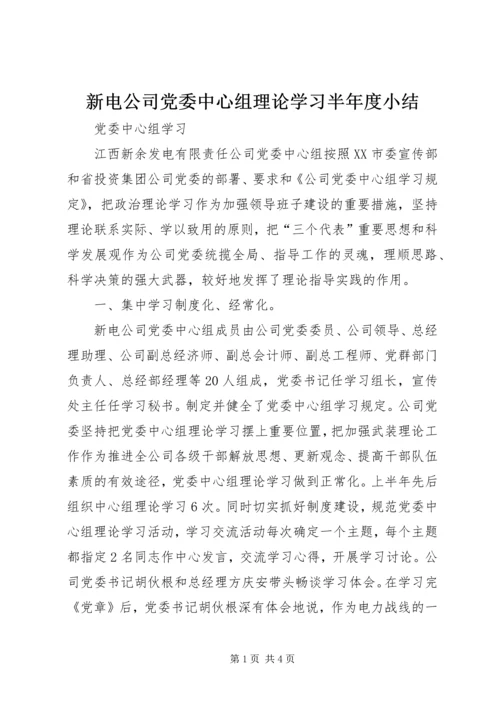 新电公司党委中心组理论学习半年度小结

党委中心组学习

江西新余发电有限责任公司党委中心组按照XX市委宣传部和省投资集团公司党委的部署、要求和《公司党委中心组学习规定》，把政治理论学习作为加强领导班子建设的重要措施，坚持理论联系实际、学以致用的原则，把“三个代表”重要思想和科学发展观作为公司党委统揽全局、指导工作的灵魂，理顺思路、科学决策的强大武器，较好地发挥了理论指导实践的作用。

一、集中学习制度化、经常化。

新电公司党委中心组成员由公司党委委员、公司领导、总经理助理、公司副总经济师、副总会计师、副总工程师、党群部门负责人、总经部经理等20人组成，党委书记任学习组长，宣传处主任任学习秘书。制定并健全了党委中心组学习规定。公司党委坚持把党委中心组理论学习摆上重要位置，把加强武装理论工作作为推进全公司各级干部解放思想、更新观念、提高干部队伍素质的有效途径，党委中心组理论学习做到正常化。上半年先后组织中心组理论学习6次。同时切实抓好制度建设，规范党委中心组理论学习活动，学习交流活动每次确定一个主题，每个主题都指定2名同志作中心发言，交流学习心得，开展学习讨论。公司党委书记胡伙根和总经理方庆安带头畅谈学习体会。在学习完《党章》后，党委书记胡伙根深有体会地说，作为电力战线的一

第1页 共4页